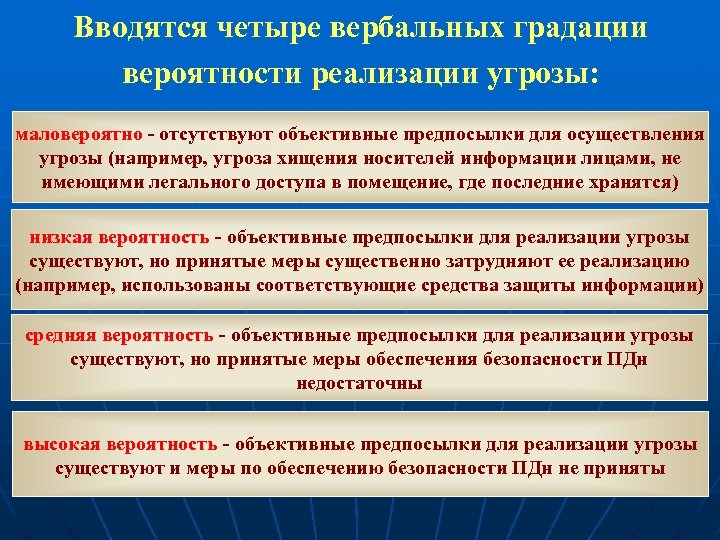 Вводятся четыре вербальных градации вероятности реализации угрозы:

маловероятно - отсутствуют объективные предпосылки для осуществления угрозы (например, угроза хищения носителей информации лицами, не имеющими легального доступа в помещение, где последние хранятся)

низкая вероятность - объективные предпосылки для реализации угрозы существуют, но принятые меры существенно затрудняют ее реализацию (например, использованы соответствующие средства защиты информации)

средняя вероятность - объективные предпосылки для реализации угрозы существуют, но принятые меры обеспечения безопасности ПДн недостаточны

высокая вероятность - объективные предпосылки для реализации угрозы существуют и меры по обеспечению безопасности ПДн не приняты